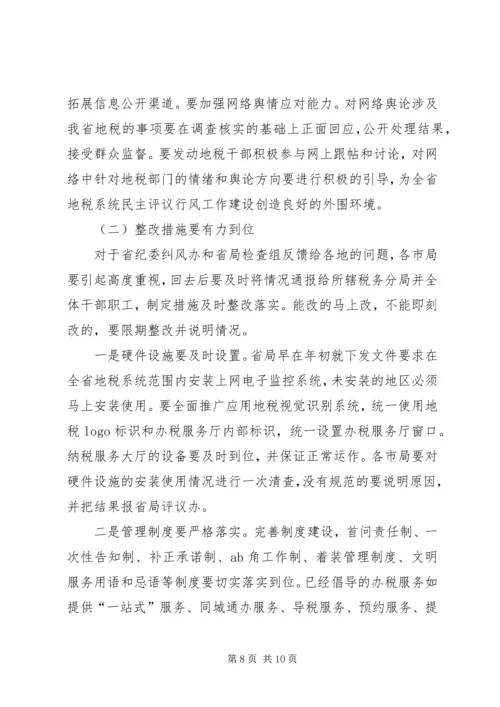 拓展信息公开渠道。要加强网络舆情应对能力。对网络舆论涉及我省地税的事项要在调查核实的基础上正面回应，公开处理结果，接受群众监督。要发动地税干部积极参与网上跟帖和讨论，对网络中针对地税部门的情绪和舆论方向要进行积极的引导，为全省地税系统民主评议行风工作建设创造良好的外围环境。

（二）整改措施要有力到位

对于省纪委纠风办和省局检查组反馈给各地的问题，各市局要引起高度重视，回去后要及时将情况通报给所辖税务分局并全体干部职工，制定措施及时整改落实。能改的马上改，不能即刻改的，要限期整改并说明情况。

一是硬件设施要及时设置。省局早在年初就下发文件要求在全省地税系统范围内安装上网电子监控系统，未安装的地区必须马上安装使用。要全面推广应用地税视觉识别系统，统一使用地税 logo 标识和办税服务厅内部标识，统一设置办税服务厅窗口。纳税服务大厅的设备要及时到位，并保证正常运作。各市局要对硬件设施的安装使用情况进行一次清查，没有规范的要说明原因，并把结果报省局评议办。

二是管理制度要严格落实。完善制度建设，首问责任制、一次性告知制、补正承诺制、ab 角工作制、着装管理制度、文明服务用语和忌语等制度要切实落实到位。已经倡导的办税服务如提供“一站式”服务、同城通办服务、导税服务、预约服务、提

第 8 页 共 10 页